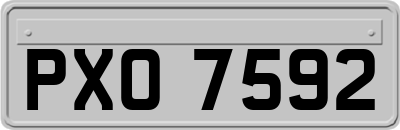 PXO 7592